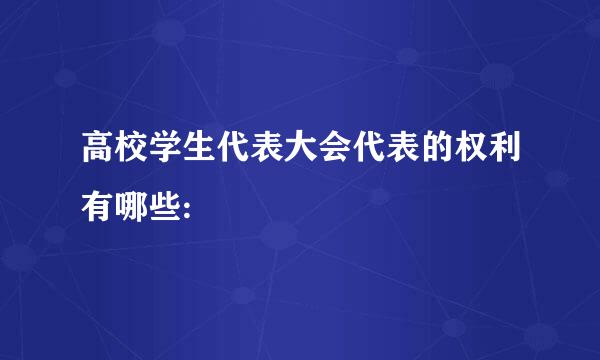 高校学生代表大会代表的权利有哪些: